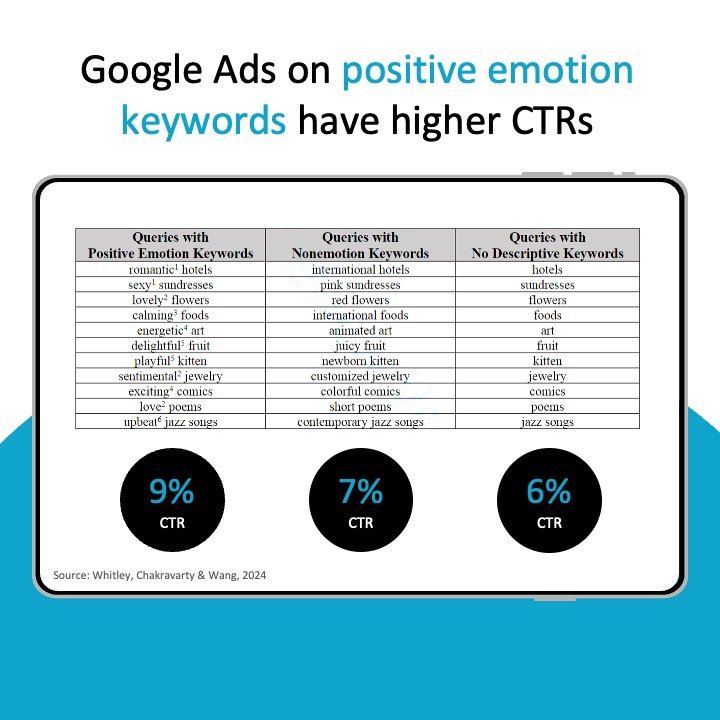 Google Ads on positive emotion keywords have higher CTRs

| Queries with Positive Emotion Keywords | Queries with Nonemotion Keywords | Queries with No Descriptive Keywords |
|---|---|---|
| romantic$^1$ hotels | international hotels | hotels |
| sexy$^1$ sundresses | pink sundresses | sundresses |
| lovely$^2$ flowers | red flowers | flowers |
| calming$^3$ foods | international foods | foods |
| energetic$^4$ art | animated art | art |
| delightful$^5$ fruit | juicy fruit | fruit |
| playful$^5$ kitten | newborn kitten | kitten |
| sentimental$^2$ jewelry | customized jewelry | jewelry |
| exciting$^4$ comics | colorful comics | comics |
| love$^2$ poems | short poems | poems |
| upbeat$^6$ jazz songs | contemporary jazz songs | jazz songs |

9%
CTR

7%
CTR

6%
CTR

Source: Whitley, Chakravarty & Wang, 2024